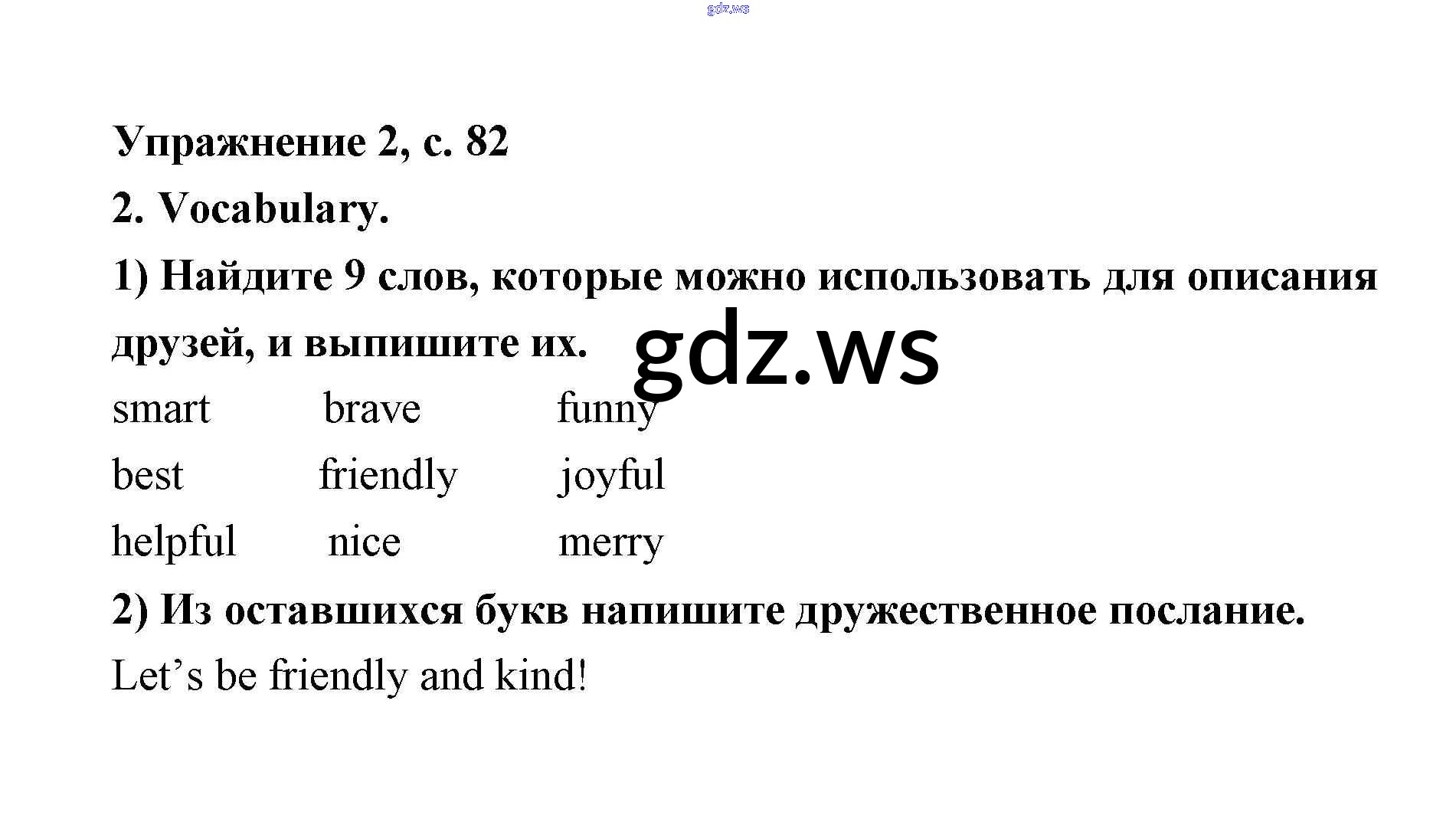 Упражнение 2, с. 82

2. Vocabulary.

1) Найдите 9 слов, которые можно использовать для описания друзей, и выпишите их.

smart brave funny

best friendly joyful

helpful nice merry

2) Из оставшихся букв напишите дружественное послание.

Let's be friendly and kind!

gdz.ws